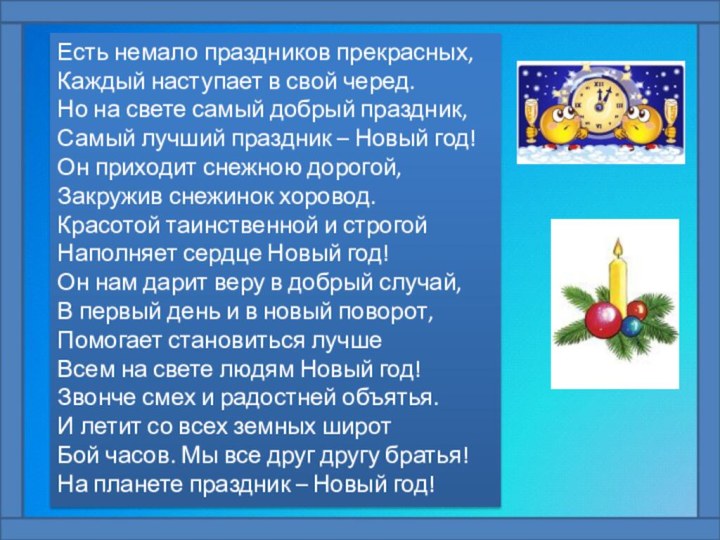 Есть немало праздников прекрасных,
Каждый наступает в свой черед.
Но на свете самый добрый праздник,
Самый лучший праздник – Новый год!
Он приходит снежною дорогой,
Закружив снежинок хоровод.
Красотой таинственной и строгой
Наполняет сердце Новый год!
Он нам дарит веру в добрый случай,
В первый день и в новый поворот,
Помогает становиться лучше
Всем на свете людям Новый год!
Звонче смех и радостней объятья.
И летит со всех земных широт
Бой часов. Мы все друг другу братья!
На планете праздник – Новый год!